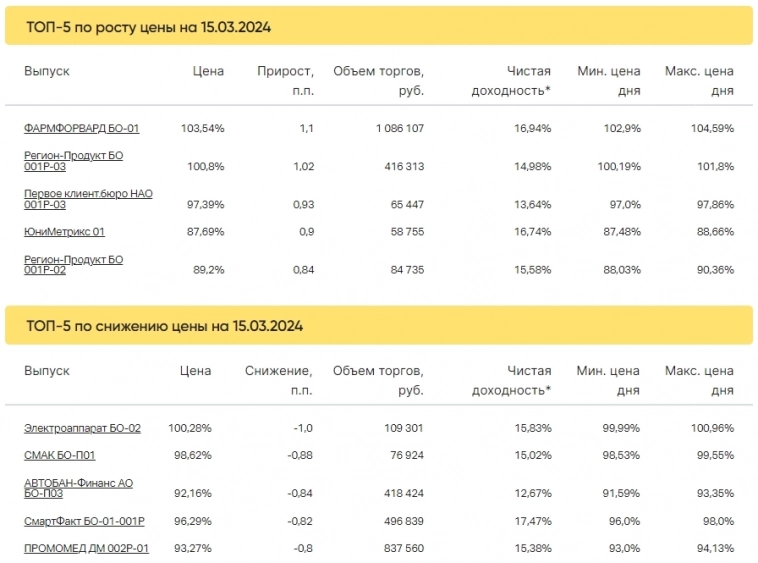 ТОП-5 по росту цены на 15.03.2024

| Выпуск | Цена | Прирост, п.п. | Объем торгов, руб. | Чистая доходность* | Мин. цена дня | Макс. цена дня |
|---|---|---|---|---|---|---|
| ФАРМФОРВАРД БО-01 | 103,54% | 1,1 | 1 086 107 | 16,94% | 102,9% | 104,59% |
| Регион-Продукт БО 001Р-03 | 100,8% | 1,02 | 416 313 | 14,98% | 100,19% | 101,8% |
| Первое клиент.бюро НАО 001Р-03 | 97,39% | 0,93 | 65 447 | 13,64% | 97,0% | 97,86% |
| ЮниМетрикс 01 | 87,69% | 0,9 | 58 755 | 16,74% | 87,48% | 88,66% |
| Регион-Продукт БО 001Р-02 | 89,2% | 0,84 | 84 735 | 15,58% | 88,03% | 90,36% |

ТОП-5 по снижению цены на 15.03.2024

| Выпуск | Цена | Снижение, п.п. | Объем торгов, руб. | Чистая доходность* | Мин. цена дня | Макс. цена дня |
|---|---|---|---|---|---|---|
| Электроаппарат БО-02 | 100,28% | -1,0 | 109 301 | 15,83% | 99,99% | 100,96% |
| СМАК БО-П01 | 98,62% | -0,88 | 76 924 | 15,02% | 98,53% | 99,55% |
| АВТОБАН-Финанс АО БО-П03 | 92,16% | -0,84 | 418 424 | 12,67% | 91,59% | 93,35% |
| СмартФакт БО-01-001Р | 96,29% | -0,82 | 496 839 | 17,47% | 96,0% | 98,0% |
| ПРОМОМЕД ДМ 002Р-01 | 93,27% | -0,8 | 837 560 | 15,38% | 93,0% | 94,13% |